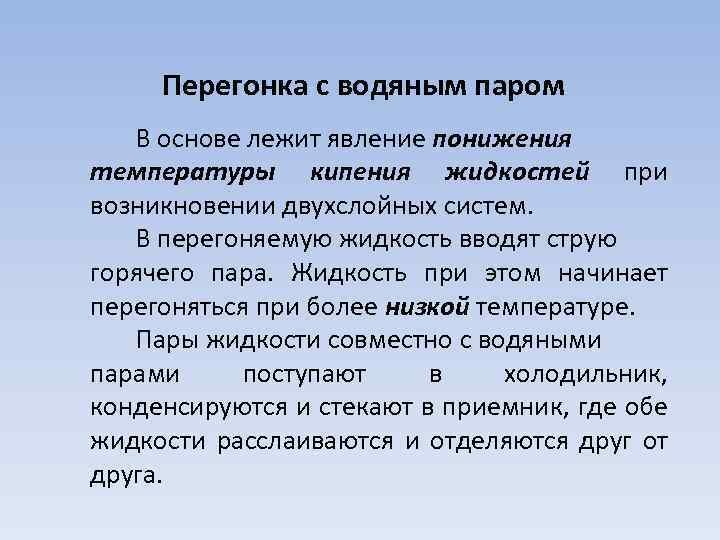 Перегонка с водяным паром

В основе лежит явление понижения температуры кипения жидкостей при возникновении двухслойных систем.

В перегоняемую жидкость вводят струю горячего пара. Жидкость при этом начинает перегоняться при более низкой температуре.

Пары жидкости совместно с водяными парами поступают в холодильник, конденсируются и стекают в приемник, где обе жидкости расслаиваются и отделяются друг от друга.